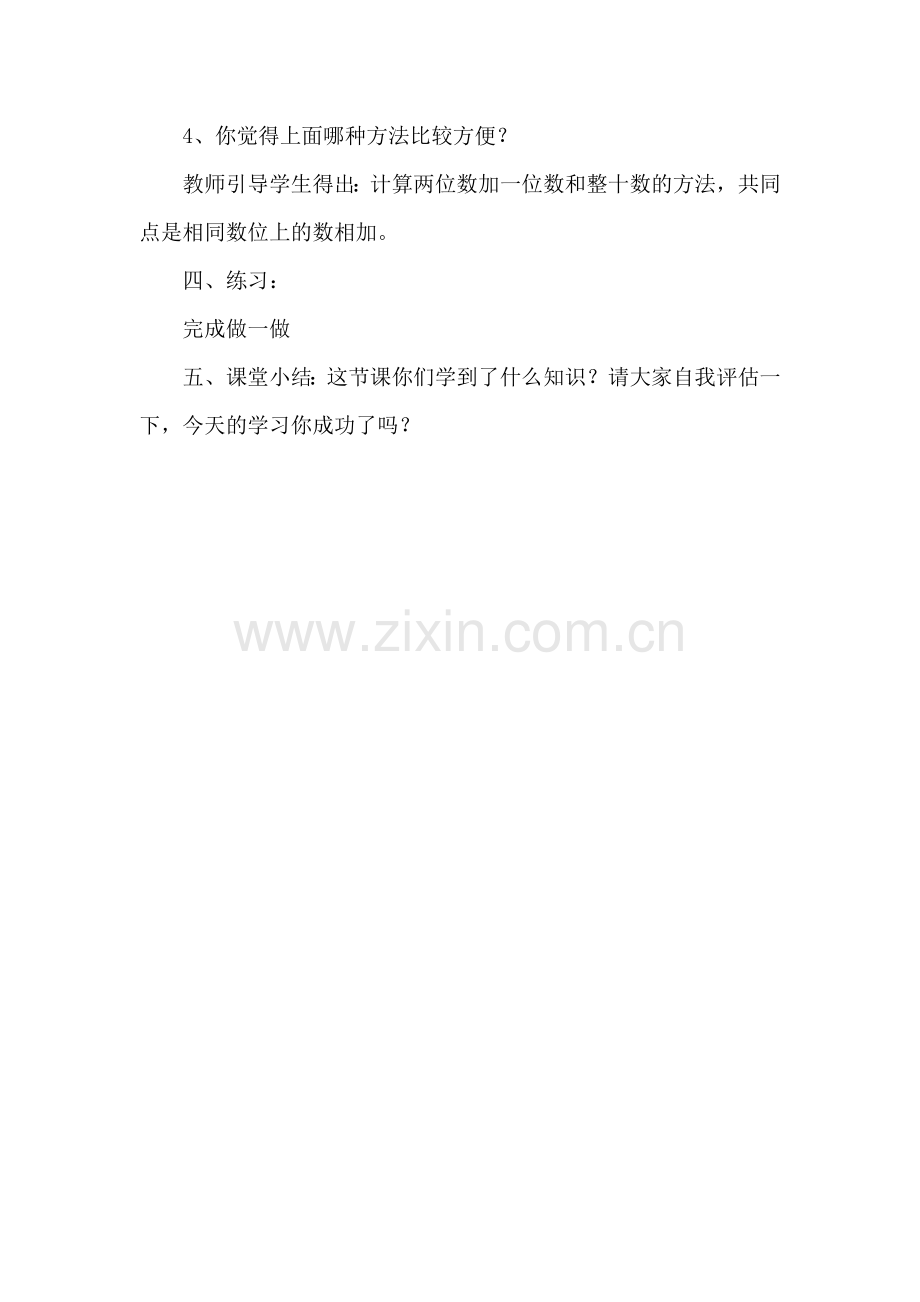 4、你觉得上面哪种方法比较方便?

教师引导学生得出：计算两位数加一位数和整十数的方法，共同点是相同数位上的数相加。

四、练习：

完成做一做

五、课堂小结：这节课你们学到了什么知识？请大家自我评估一下，今天的学习你成功了吗？

www.zixin.com.cn